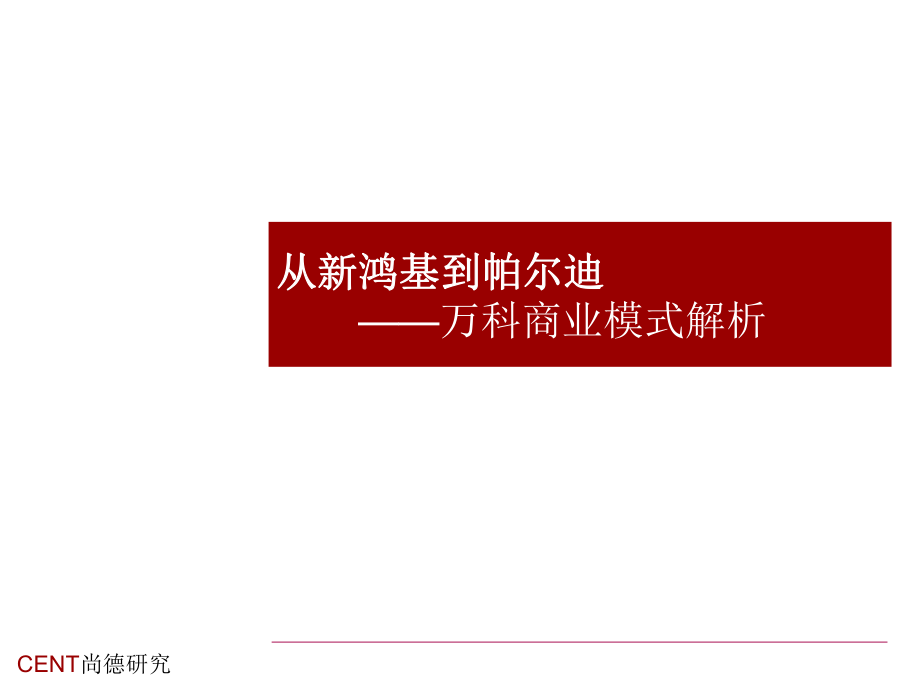 从新鸿基到帕尔迪
——万科商业模式解析

CENT尚德研究